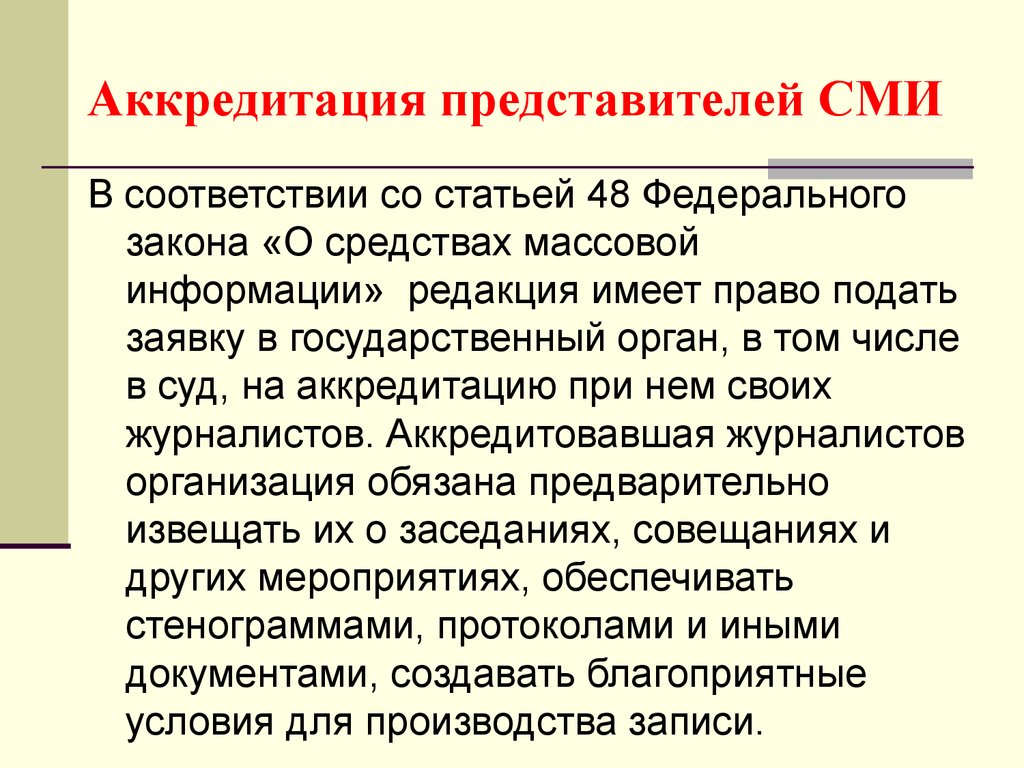 Аккредитация представителей СМИ

В соответствии со статьей 48 Федерального закона «О средствах массовой информации» редакция имеет право подать заявку в государственный орган, в том числе в суд, на аккредитацию при нем своих журналистов. Аккредитовавшая журналистов организация обязана предварительно извещать их о заседаниях, совещаниях и других мероприятиях, обеспечивать стенограммами, протоколами и иными документами, создавать благоприятные условия для производства записи.